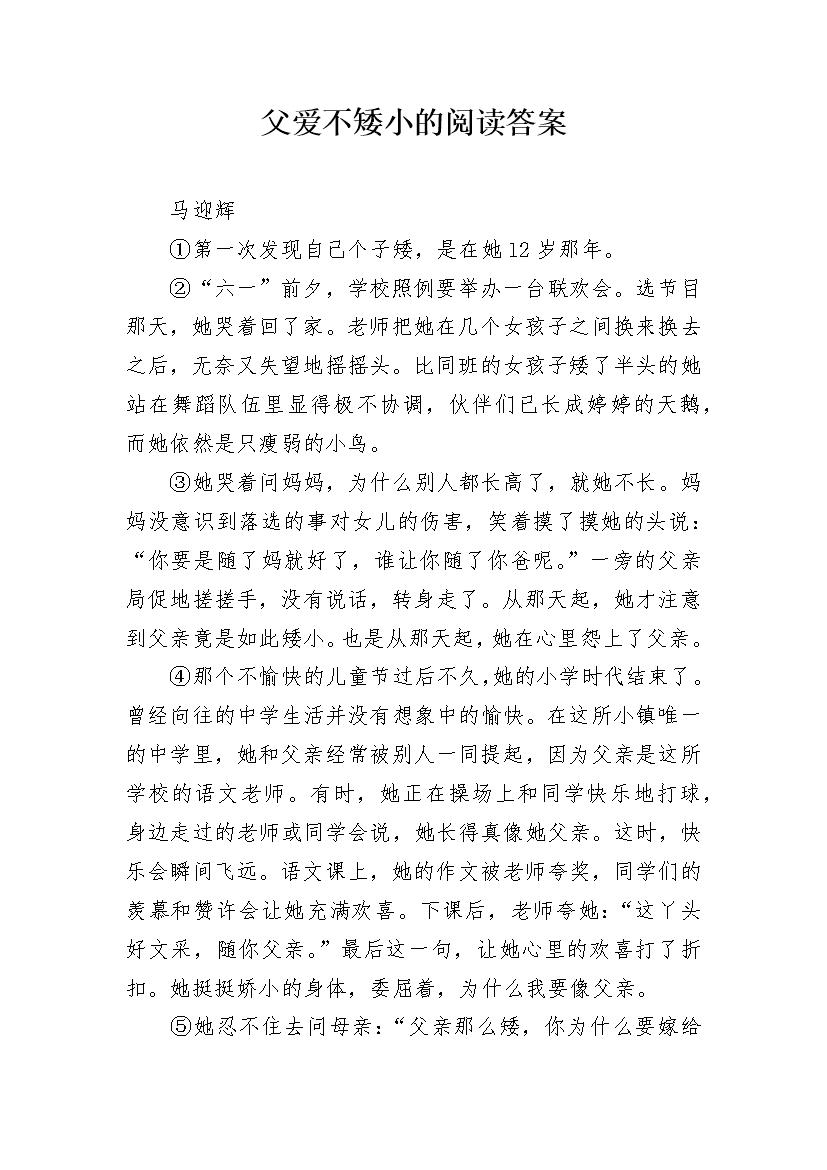 父爱不矮小的阅读答案

马迎辉

①第一次发现自己个子矮，是在她12岁那年。

②“六一”前夕，学校照例要举办一台联欢会。选节目那天，她哭着回了家。老师把她在几个女孩子之间换来换去之后，无奈又失望地摇摇头。比同班的女孩子矮了半头的她站在舞蹈队伍里显得极不协调，伙伴们已长成婷婷的天鹅，而她依然是只瘦弱的小鸟。

③她哭着问妈妈，为什么别人都长高了，就她不长。妈妈没意识到落选的事对女儿的伤害，笑着摸了摸她的头说：“你要是随了妈就好了，谁让你随了你爸呢。”一旁的父亲局促地搓搓手，没有说话，转身走了。从那天起，她才注意到父亲竟是如此矮小。也是从那天起，她在心里怨上了父亲。

④那个不愉快的儿童节过后不久，她的小学时代结束了。曾经向往的中学生活并没有想象中的愉快。在这所小镇唯一的中学里，她和父亲经常被别人一同提起，因为父亲是这所学校的语文老师。有时，她正在操场上和同学快乐地打球，身边走过的老师或同学会说，她长得真像她父亲。这时，快乐会瞬间飞远。语文课上，她的作文被老师夸奖，同学们的羡慕和赞许会让她充满欢喜。下课后，老师夸她：“这丫头好文采，随你父亲。”最后这一句，让她心里的欢喜打了折扣。她挺挺娇小的身体，委屈着，为什么我要像父亲。

⑤她忍不住去问母亲：“父亲那么矮，你为什么要嫁给